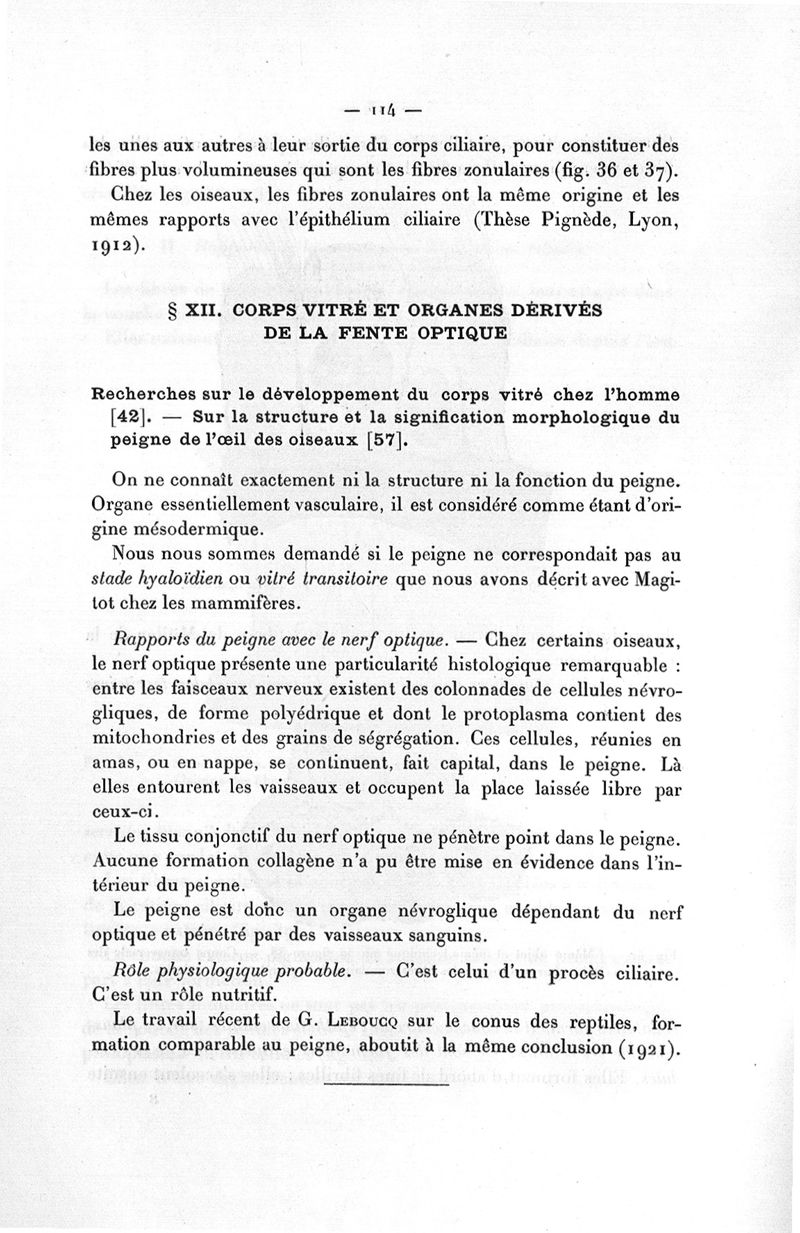 — 114 —

les unes aux autres à leur sortie du corps ciliaire, pour constituer des fibres plus volumineuses qui sont les fibres zonulaires (fig. 36 et 37).

Chez les oiseaux, les fibres zonulaires ont la même origine et les mêmes rapports avec l'épithélium ciliaire (Thèse Pignède, Lyon, 1912).

§ XII. CORPS VITRÉ ET ORGANES DÉRIVÉS DE LA FENTE OPTIQUE

Recherches sur le développement du corps vitré chez l'homme [42]. — Sur la structure et la signification morphologique du peigne de l'œil des oiseaux [57].

On ne connaît exactement ni la structure ni la fonction du peigne. Organe essentiellement vasculaire, il est considéré comme étant d'origine mésodermique.

Nous nous sommes demandé si le peigne ne correspondait pas au stade hyaloïdien ou vitré transitoire que nous avons décrit avec Magitot chez les mammifères.

Rapports du peigne avec le nerf optique. — Chez certains oiseaux, le nerf optique présente une particularité histologique remarquable : entre les faisceaux nerveux existent des colonnades de cellules névrogliques, de forme polyédrique et dont le protoplasma contient des mitochondries et des grains de ségrégation. Ces cellules, réunies en amas, ou en nappe, se continuent, fait capital, dans le peigne. Là elles entourent les vaisseaux et occupent la place laissée libre par ceux-ci.

Le tissu conjonctif du nerf optique ne pénètre point dans le peigne. Aucune formation collagène n'a pu être mise en évidence dans l'intérieur du peigne.

Le peigne est donc un organe névroglique dépendant du nerf optique et pénétré par des vaisseaux sanguins.

Rôle physiologique probable. — C'est celui d'un procès ciliaire. C'est un rôle nutritif.

Le travail récent de G. Leboucq sur le conus des reptiles, formation comparable au peigne, aboutit à la même conclusion (1921).